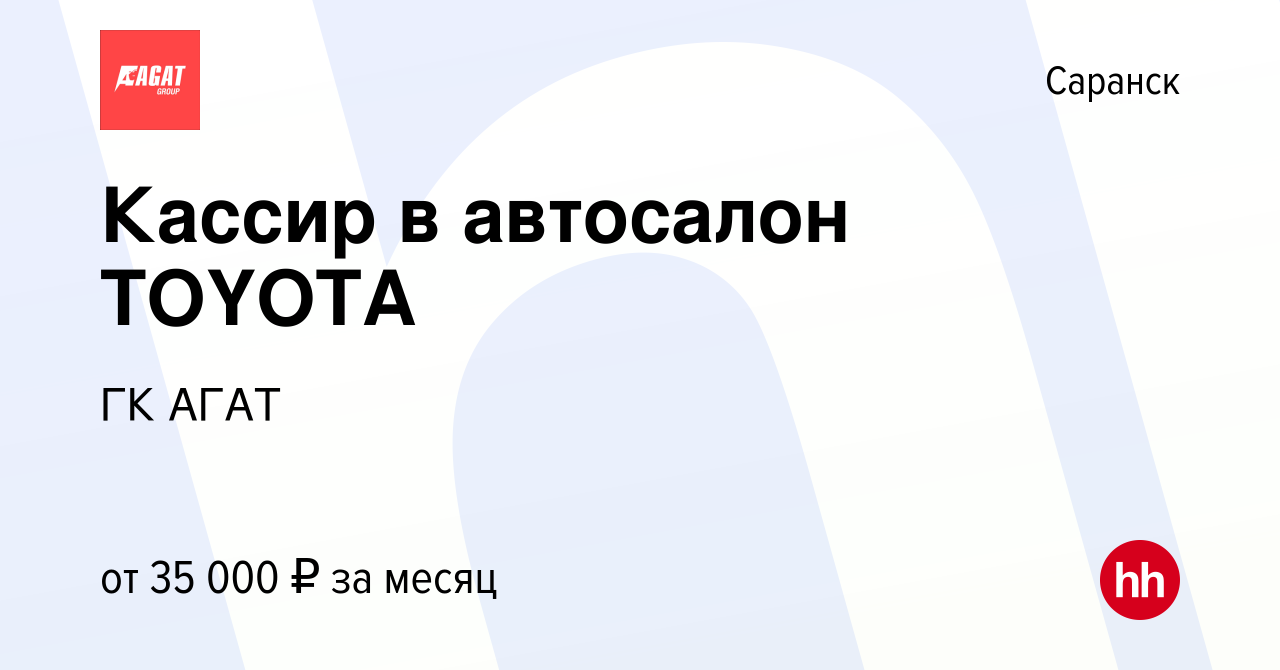 АГАТ
GROUP

Саранск

Кассир в автосалон TOYOTA

ГК АГАТ

от 35 000 ₽ за месяц

hh